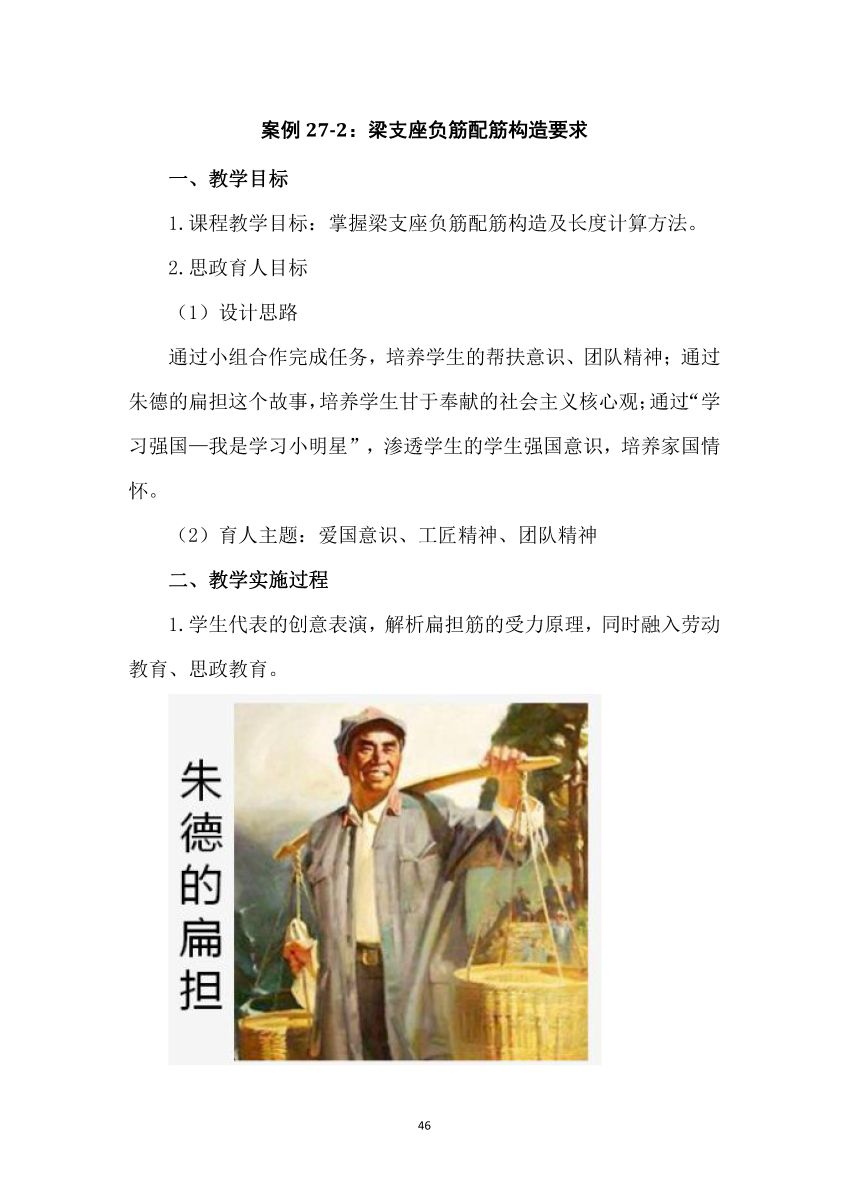 案例 27-2：梁支座负筋配筋构造要求

一、教学目标

1.课程教学目标：掌握梁支座负筋配筋构造及长度计算方法。

2.思政育人目标

（1）设计思路

通过小组合作完成任务，培养学生的帮扶意识、团队精神；通过朱德的扁担这个故事，培养学生甘于奉献的社会主义核心观；通过“学习强国—我是学习小明星”，渗透学生的学生强国意识，培养家国情怀。

（2）育人主题：爱国意识、工匠精神、团队精神

二、教学实施过程

1.学生代表的创意表演，解析扁担筋的受力原理，同时融入劳动教育、思政教育。

朱德的扁担

46